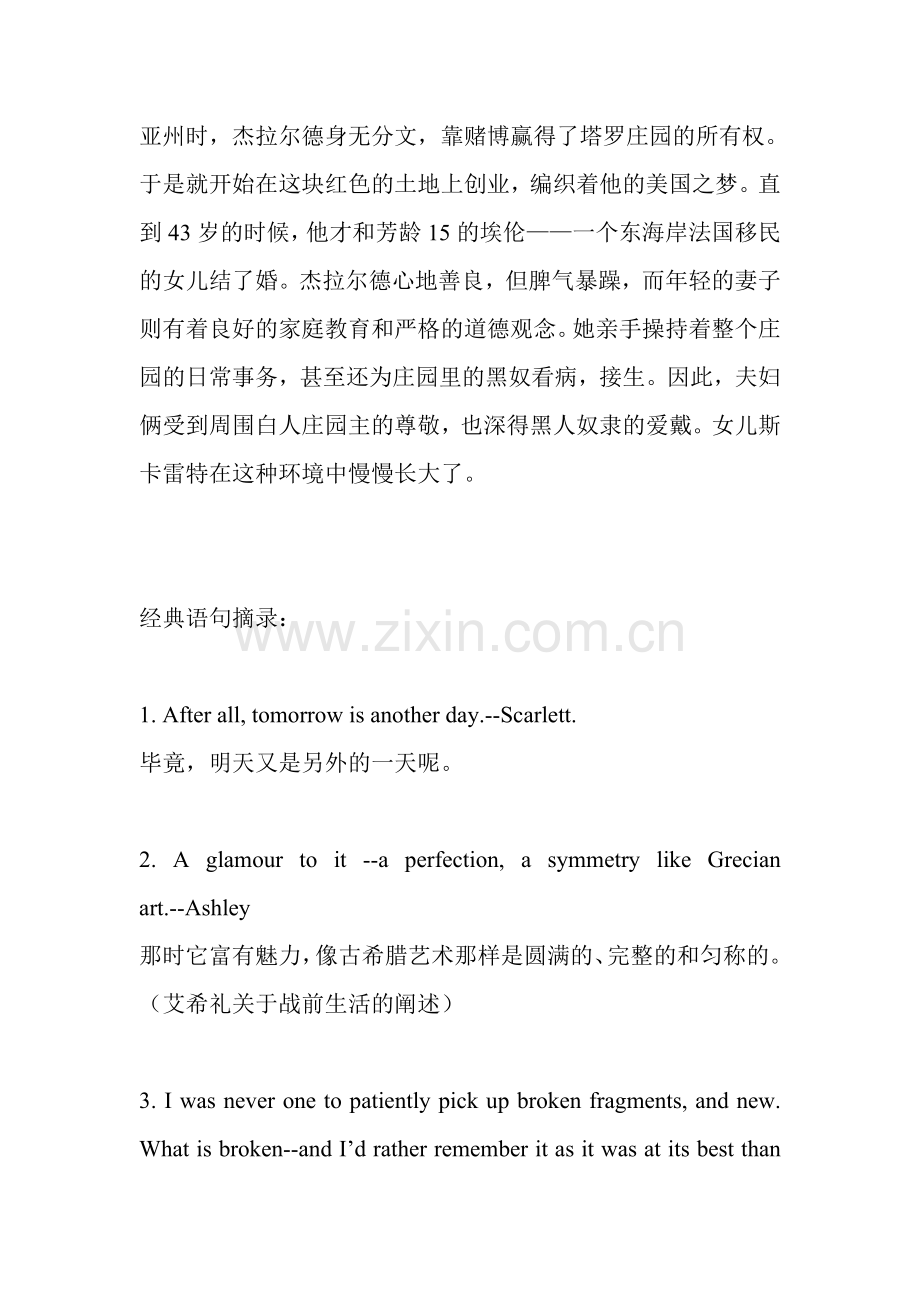 亚州时，杰拉尔德身无分文，靠赌博赢得了塔罗庄园的所有权。于是就开始在这块红色的土地上创业，编织着他的美国之梦。直到 43 岁的时候，他才和芳龄 15 的埃伦——一个东海岸法国移民的女儿结了婚。杰拉尔德心地善良，但脾气暴躁，而年轻的妻子则有着良好的家庭教育和严格的道德观念。她亲手操持着整个庄园的日常事务，甚至还为庄园里的黑奴看病，接生。因此，夫妇俩受到周围白人庄园主的尊敬，也深得黑人奴隶的爱戴。女儿斯卡雷特在这种环境中慢慢长大了。

经典语句摘录：

www.zixin.com.cn

1. After all, tomorrow is another day.--Scarlett.
毕竟，明天又是另外的一天呢。

2. A glamour to it --a perfection, a symmetry like Grecian art.--Ashley
那时它富有魅力，像古希腊艺术那样是圆满的、完整的和匀称的。（艾希礼关于战前生活的阐述）

3. I was never one to patiently pick up broken fragments, and new. What is broken--and I'd rather remember it as it was at its best than